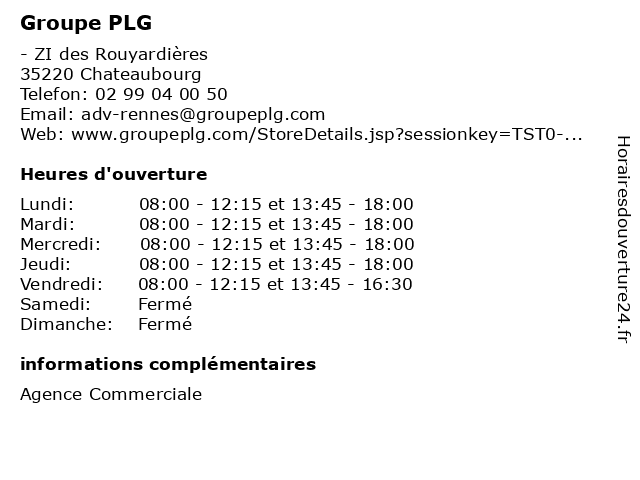 Groupe PLG

- ZI des Rouyardières
35220 Chateaubourg
Telefon: 02 99 04 00 50
Email: adv-rennes@groupeplg.com
Web: www.groupeplg.com/StoreDetails.jsp?sessionkey=TST0-...

Heures d'ouverture

| | |
|---|---|
| Lundi: | 08:00 - 12:15 et 13:45 - 18:00 |
| Mardi: | 08:00 - 12:15 et 13:45 - 18:00 |
| Mercredi: | 08:00 - 12:15 et 13:45 - 18:00 |
| Jeudi: | 08:00 - 12:15 et 13:45 - 18:00 |
| Vendredi: | 08:00 - 12:15 et 13:45 - 16:30 |
| Samedi: | Fermé |
| Dimanche: | Fermé |

informations complémentaires

Agence Commerciale

Horairesdouverture24.fr